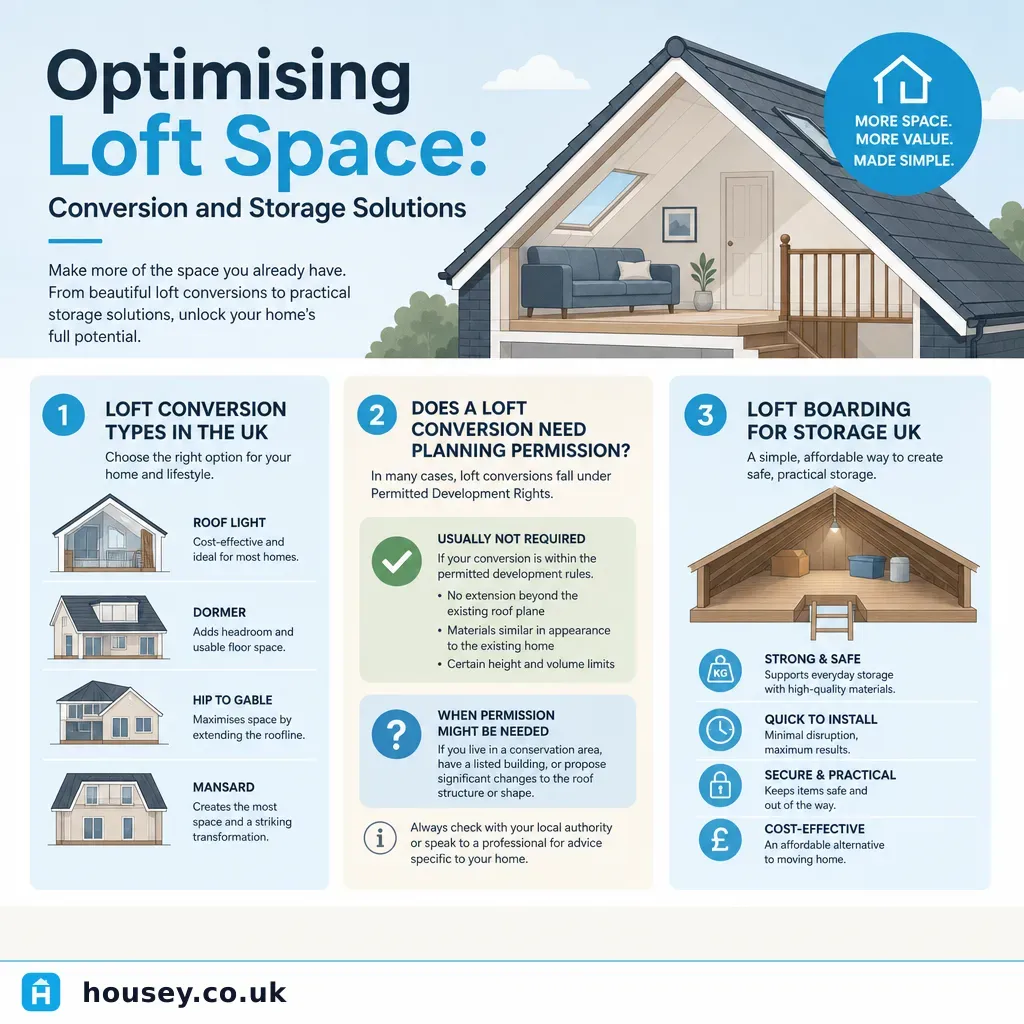 Optimising Loft Space:

Conversion and Storage Solutions

Make more of the space you already have. From beautiful loft conversions to practical storage solutions, unlock your home's full potential.

MORE SPACE. MORE VALUE. MADE SIMPLE.

1 LOFT CONVERSION TYPES IN THE UK

Choose the right option for your home and lifestyle.

ROOF LIGHT
Cost-effective and ideal for most homes.

DORMER
Adds headroom and usable floor space.

HIP TO GABLE
Maximises space by extending the roofline.

MANSARD
Creates the most space and a striking transformation.

2 DOES A LOFT CONVERSION NEED PLANNING PERMISSION?

In many cases, loft conversions fall under Permitted Development Rights.

USUALLY NOT REQUIRED
If your conversion is within the permitted development rules.
• No extension beyond the existing roof plane
• Materials similar in appearance to the existing home
• Certain height and volume limits

WHEN PERMISSION MIGHT BE NEEDED
If you live in a conservation area, have a listed building, or propose significant changes to the roof structure or shape.

Always check with your local authority or speak to a professional for advice specific to your home.

3 LOFT BOARDING FOR STORAGE UK

A simple, affordable way to create safe, practical storage.

KG
STRONG & SAFE
Supports everyday storage with high-quality materials.

QUICK TO INSTALL
Minimal disruption, maximum results.

SECURE & PRACTICAL
Keeps items safe and out of the way.

£
COST-EFFECTIVE
An affordable alternative to moving home.

housey.co.uk